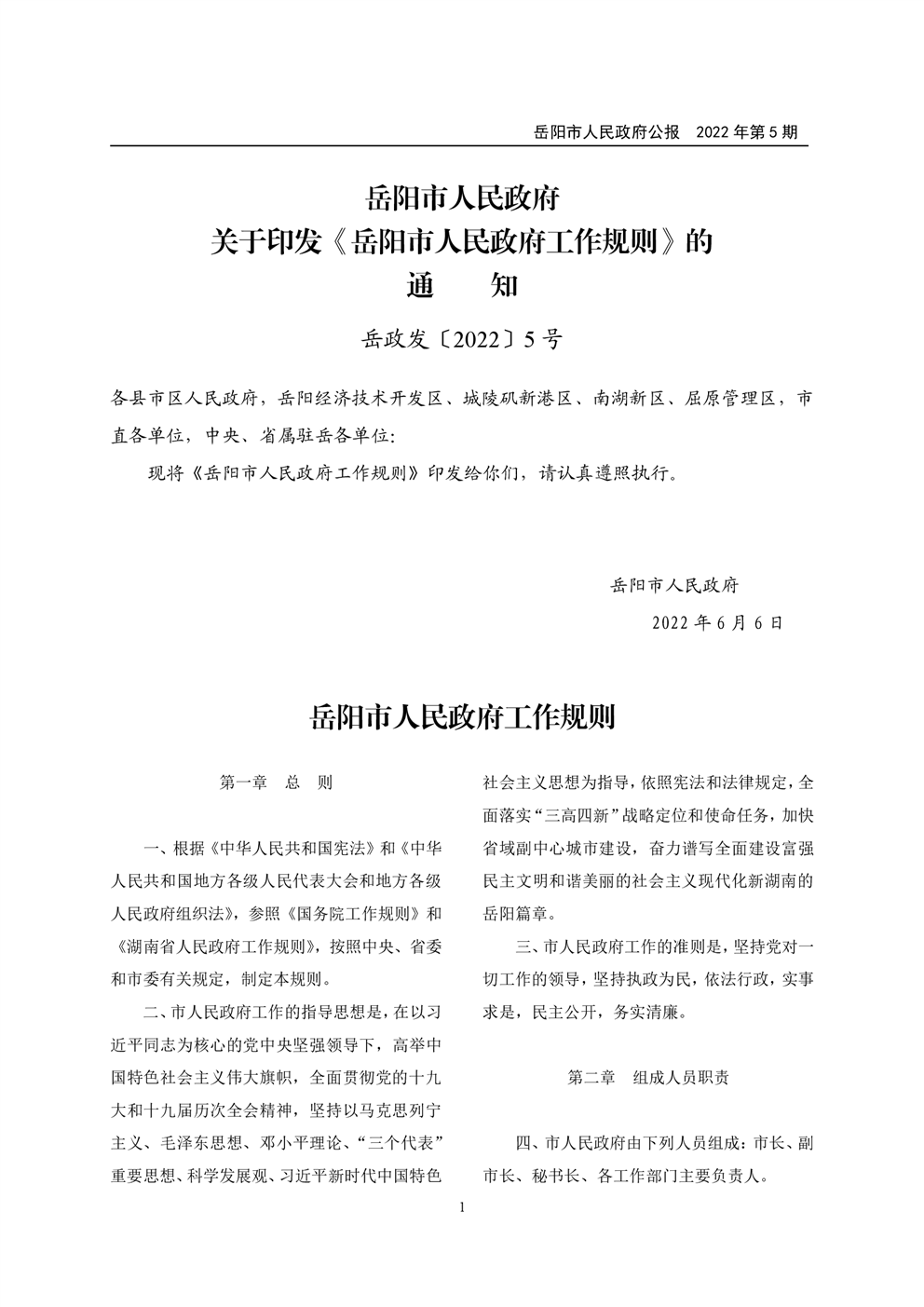 岳阳市人民政府公报　2022 年第 5 期

岳阳市人民政府
关于印发《岳阳市人民政府工作规则》的
通　　知

岳政发〔2022〕5 号

各县市区人民政府，岳阳经济技术开发区、城陵矶新港区、南湖新区、屈原管理区，市直各单位，中央、省属驻岳各单位：

现将《岳阳市人民政府工作规则》印发给你们，请认真遵照执行。

岳阳市人民政府
2022 年 6 月 6 日

岳阳市人民政府工作规则

第一章　总　则

一、根据《中华人民共和国宪法》和《中华人民共和国地方各级人民代表大会和地方各级人民政府组织法》，参照《国务院工作规则》和《湖南省人民政府工作规则》，按照中央、省委和市委有关规定，制定本规则。

二、市人民政府工作的指导思想是，在以习近平同志为核心的党中央坚强领导下，高举中国特色社会主义伟大旗帜，全面贯彻党的十九大和十九届历次全会精神，坚持以马克思列宁主义、毛泽东思想、邓小平理论、“三个代表”重要思想、科学发展观、习近平新时代中国特色社会主义思想为指导，依照宪法和法律规定，全面落实“三高四新”战略定位和使命任务，加快省域副中心城市建设，奋力谱写全面建设富强民主文明和谐美丽的社会主义现代化新湖南的岳阳篇章。

三、市人民政府工作的准则是，坚持党对一切工作的领导，坚持执政为民，依法行政，实事求是，民主公开，务实清廉。

第二章　组成人员职责

四、市人民政府由下列人员组成：市长、副市长、秘书长、各工作部门主要负责人。

1